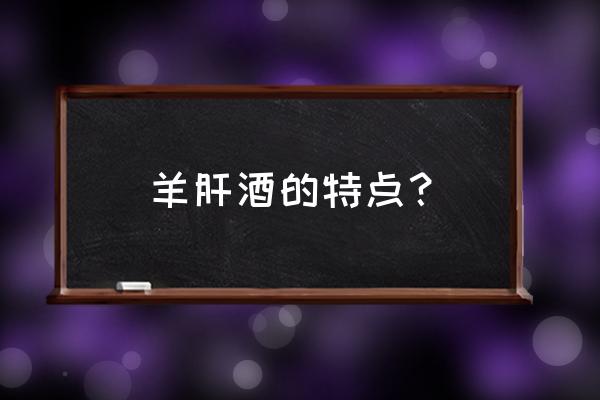 羊肝酒的特点？